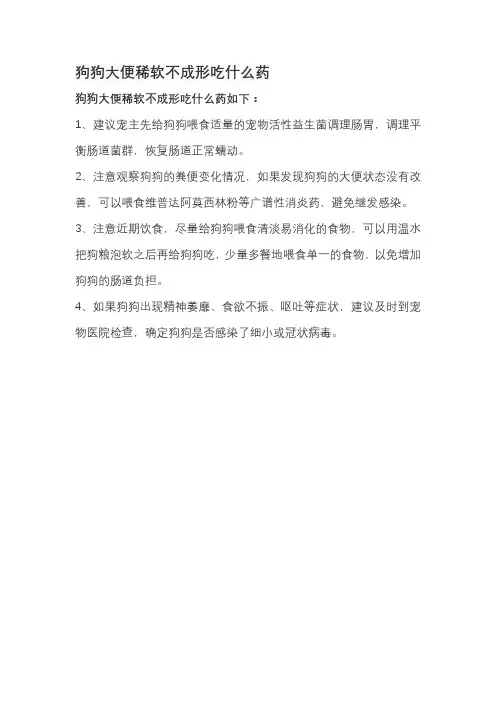 狗狗大便稀软不成形吃什么药

狗狗大便稀软不成形吃什么药如下：

1、建议宠主先给狗狗喂食适量的宠物活性益生菌调理肠胃，调理平衡肠道菌群，恢复肠道正常蠕动。

2、注意观察狗狗的粪便变化情况，如果发现狗狗的大便状态没有改善，可以喂食维普达阿莫西林粉等广谱性消炎药，避免继发感染。

3、注意近期饮食，尽量给狗狗喂食清淡易消化的食物，可以用温水把狗粮泡软之后再给狗狗吃，少量多餐地喂食单一的食物，以免增加狗狗的肠道负担。

4、如果狗狗出现精神萎靡、食欲不振、呕吐等症状，建议及时到宠物医院检查，确定狗狗是否感染了细小或冠状病毒。